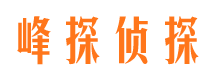 峰探侦探